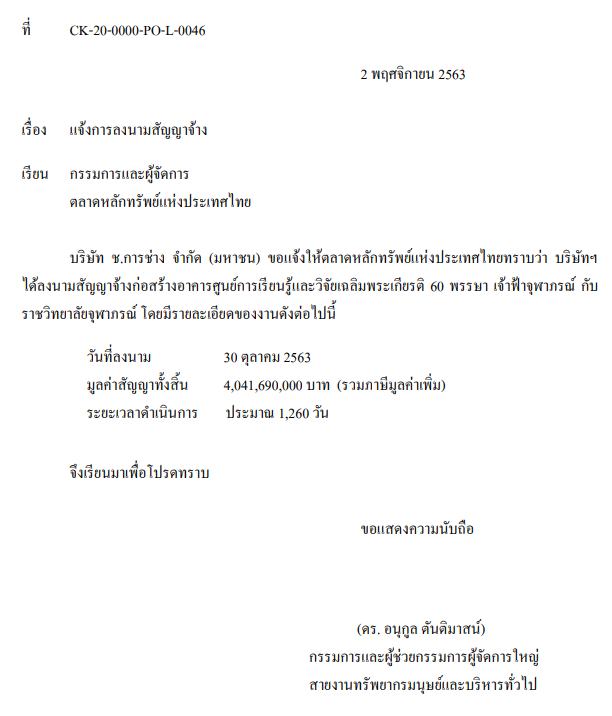 ที่ CK-20-0000-PO-L-0046

2 พฤศจิกายน 2563

เรื่อง แจ้งการลงนามสัญญาจ้าง

เรียน กรรมการและผู้จัดการ
ตลาดหลักทรัพย์แห่งประเทศไทย

บริษัท ช.การช่าง จำกัด (มหาชน) ขอแจ้งให้ตลาดหลักทรัพย์แห่งประเทศไทยทราบว่า บริษัทฯ ได้ลงนามสัญญาจ้างก่อสร้างอาคารศูนย์การเรียนรู้และวิจัยเฉลิมพระเกียรติ 60 พรรษา เจ้าฟ้าจุฬาภรณ์ กับ ราชวิทยาลัยจุฬาภรณ์ โดยมีรายละเอียดของงานดังต่อไปนี้

วันที่ลงนาม 30 ตุลาคม 2563
มูลค่าสัญญาทั้งสิ้น 4,041,690,000 บาท (รวมภาษีมูลค่าเพิ่ม)
ระยะเวลาดำเนินการ ประมาณ 1,260 วัน

จึงเรียนมาเพื่อโปรดทราบ

ขอแสดงความนับถือ

(ดร. อนุกูล ตันติมาสน์)
กรรมการและผู้ช่วยกรรมการผู้จัดการใหญ่
สายงานทรัพยากรมนุษย์และบริหารทั่วไป